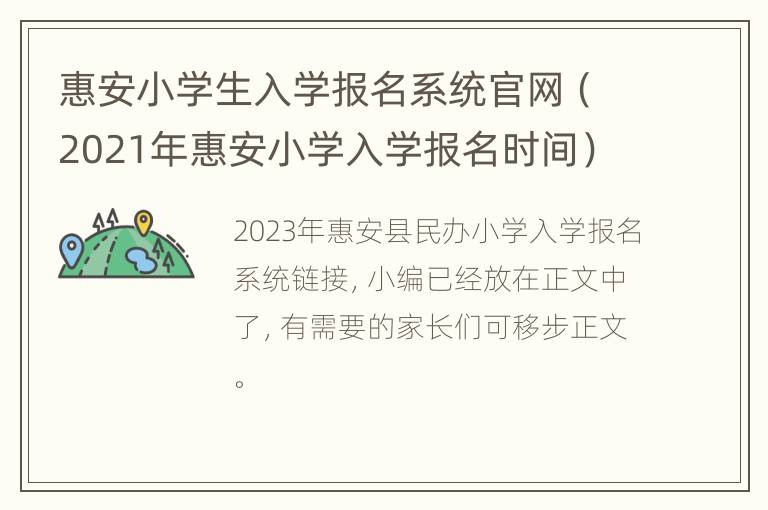 惠安小学生入学报名系统官网（2021年惠安小学入学报名时间）

2023年惠安县民办小学入学报名系统链接，小编已经放在正文中了，有需要的家长们可移步正文。